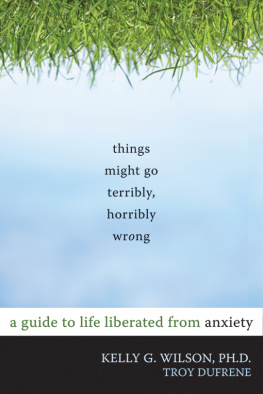 things might go terribly, horribly wrong

a guide to life liberated from anxiety

KELLY G. WILSON, PH.D.
TROY DUFRENE